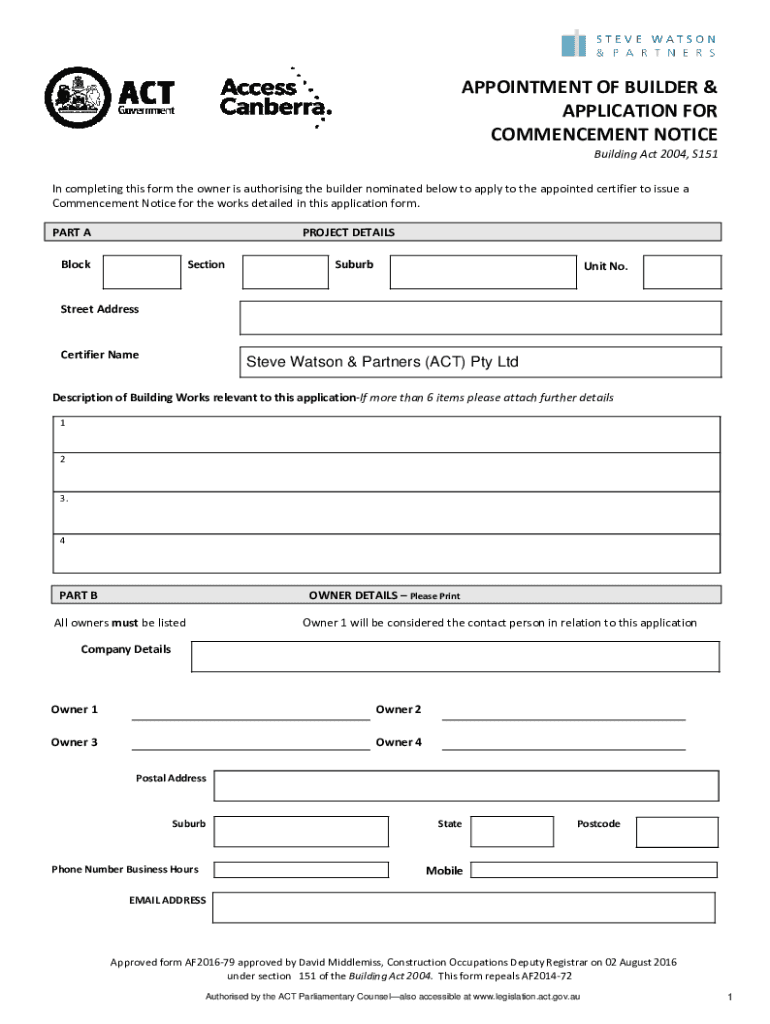 STEVE WATSON
& PARTNERS

ACT
Government

Access
Canberra

APPOINTMENT OF BUILDER &
APPLICATION FOR
COMMENCEMENT NOTICE

Building Act 2004, S151

In completing this form the owner is authorising the builder nominated below to apply to the appointed certifier to issue a Commencement Notice for the works detailed in this application form.

PART A PROJECT DETAILS

Block Section Suburb Unit No.

Street Address

Certifier Name Steve Watson & Partners (ACT) Pty Ltd

Description of Building Works relevant to this application-If more than 6 items please attach further details

1

2

3.

4

PART B OWNER DETAILS – Please Print

All owners must be listed Owner 1 will be considered the contact person in relation to this application

Company Details

Owner 1 Owner 2

Owner 3 Owner 4

Postal Address

Suburb State Postcode

Phone Number Business Hours Mobile

EMAIL ADDRESS

Approved form AF2016-79 approved by David Middlemiss, Construction Occupations Deputy Registrar on 02 August 2016 under section 151 of the Building Act 2004. This form repeals AF2014-72

Authorised by the ACT Parliamentary Counsel—also accessible at www.legislation.act.gov.au 1